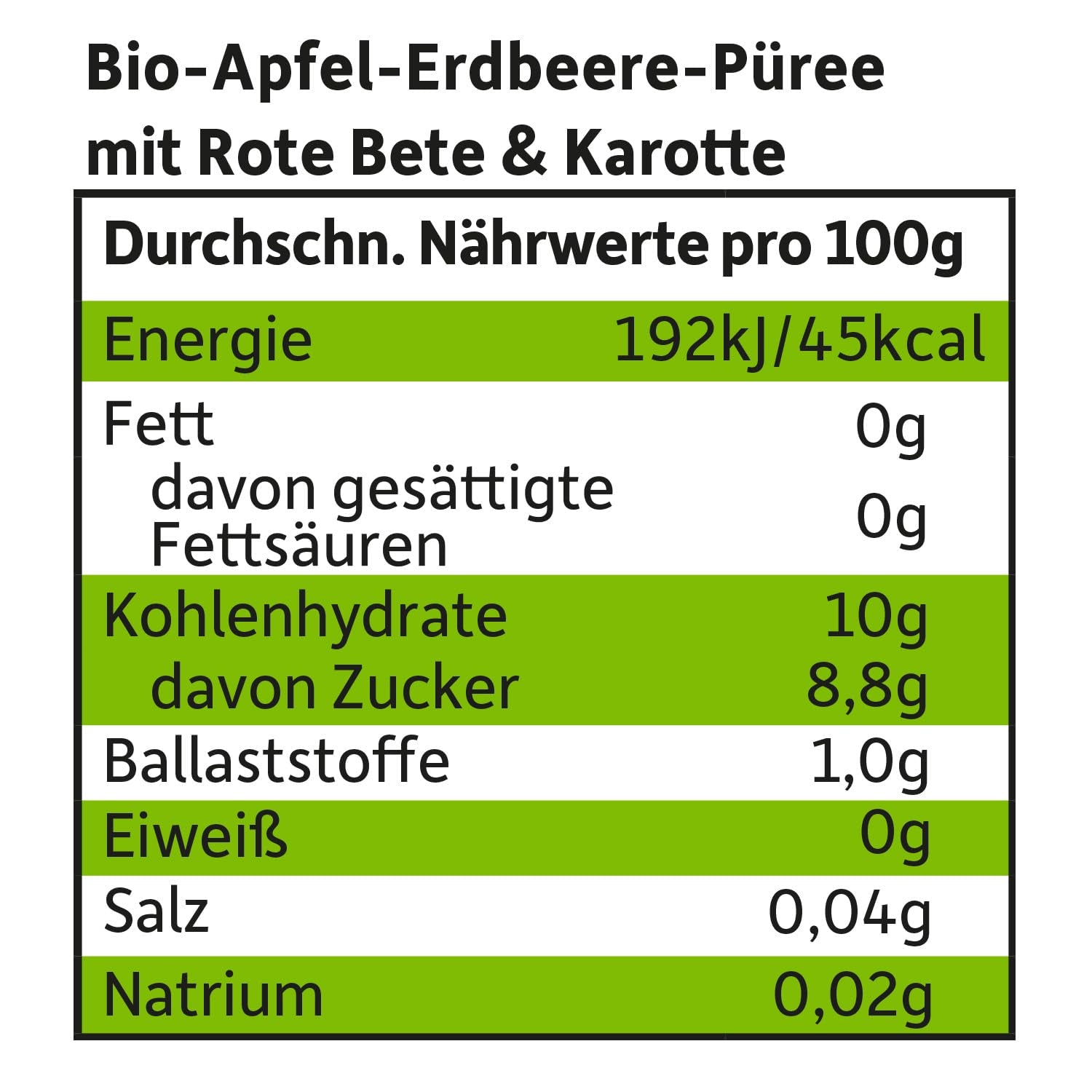 Bio-Apfel-Erdbeere-Püree mit Rote Bete & Karotte

| Durchschn. Nährwerte pro 100g | |
|---|---|
| Energie | 192kJ/45kcal |
| Fett | 0g |
| davon gesättigte Fettsäuren | 0g |
| Kohlenhydrate | 10g |
| davon Zucker | 8,8g |
| Ballaststoffe | 1,0g |
| Eiweiß | 0g |
| Salz | 0,04g |
| Natrium | 0,02g |